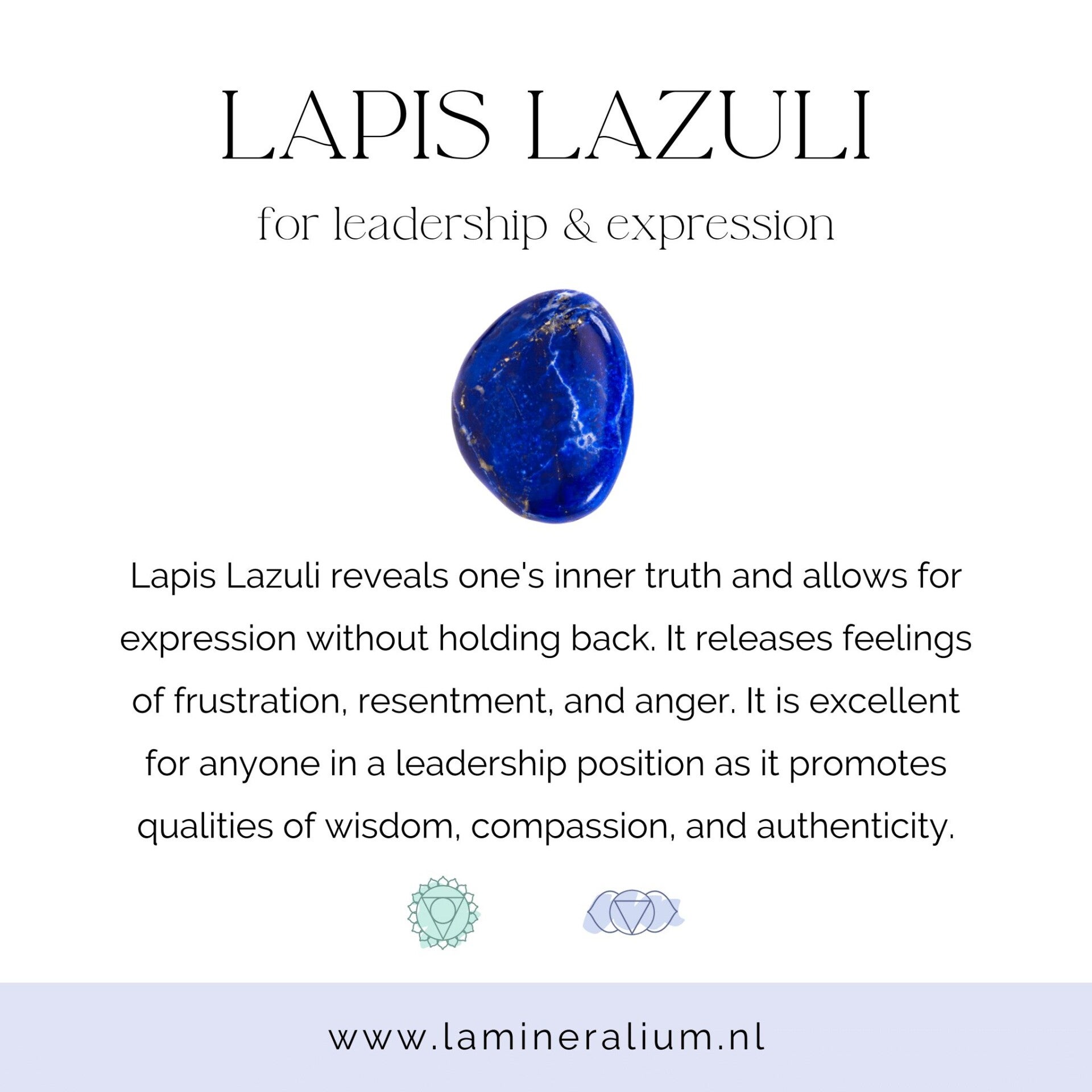 LAPIS LAZULI

for leadership & expression

Lapis Lazuli reveals one's inner truth and allows for expression without holding back. It releases feelings of frustration, resentment, and anger. It is excellent for anyone in a leadership position as it promotes qualities of wisdom, compassion, and authenticity.

www.lamineralium.nl